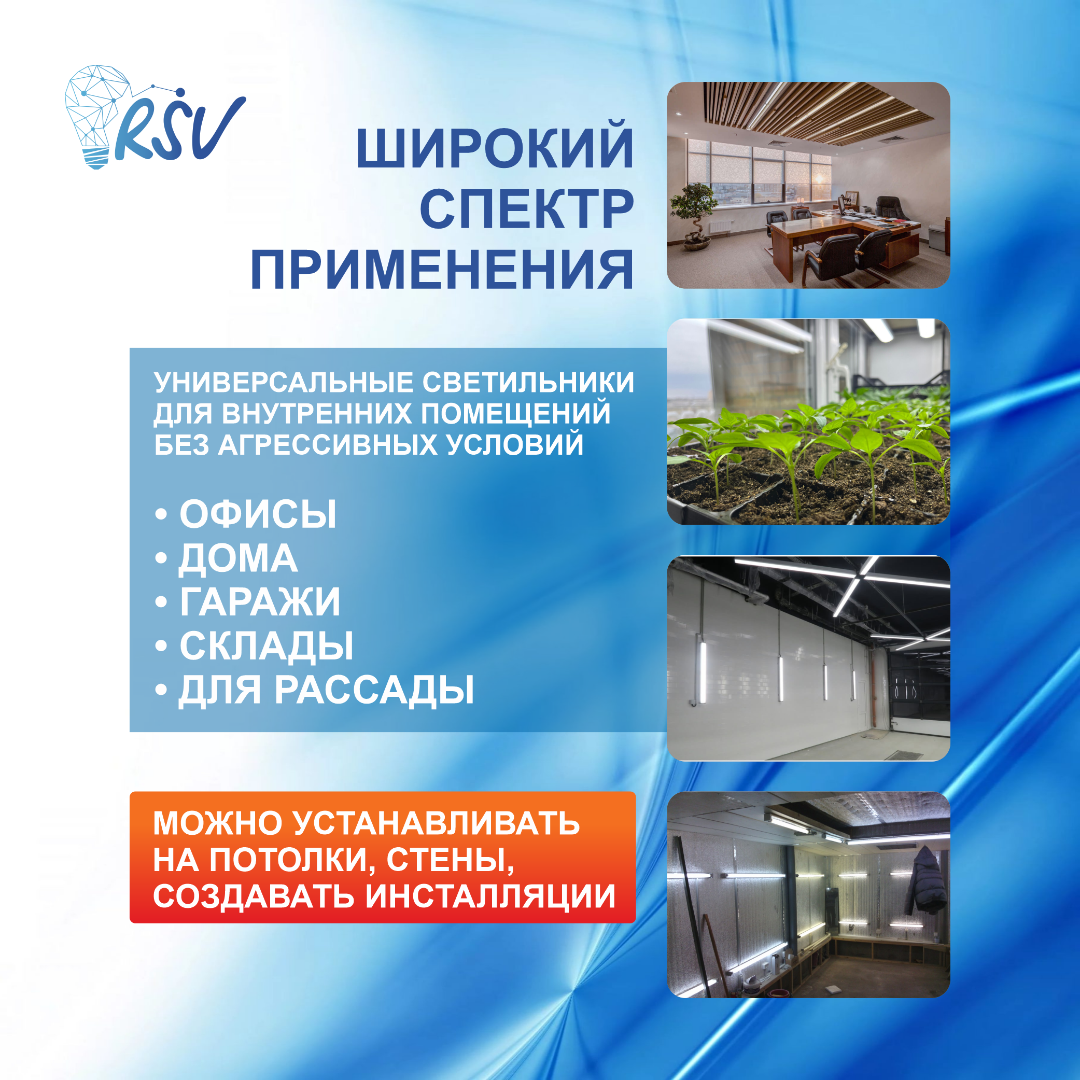 RSV

ШИРОКИЙ СПЕКТР ПРИМЕНЕНИЯ

УНИВЕРСАЛЬНЫЕ СВЕТИЛЬНИКИ ДЛЯ ВНУТРЕННИХ ПОМЕЩЕНИЙ БЕЗ АГРЕССИВНЫХ УСЛОВИЙ

• ОФИСЫ
• ДОМА
• ГАРАЖИ
• СКЛАДЫ
• ДЛЯ РАССАДЫ

МОЖНО УСТАНАВЛИВАТЬ НА ПОТОЛКИ, СТЕНЫ, СОЗДАВАТЬ ИНСТАЛЛЯЦИИ